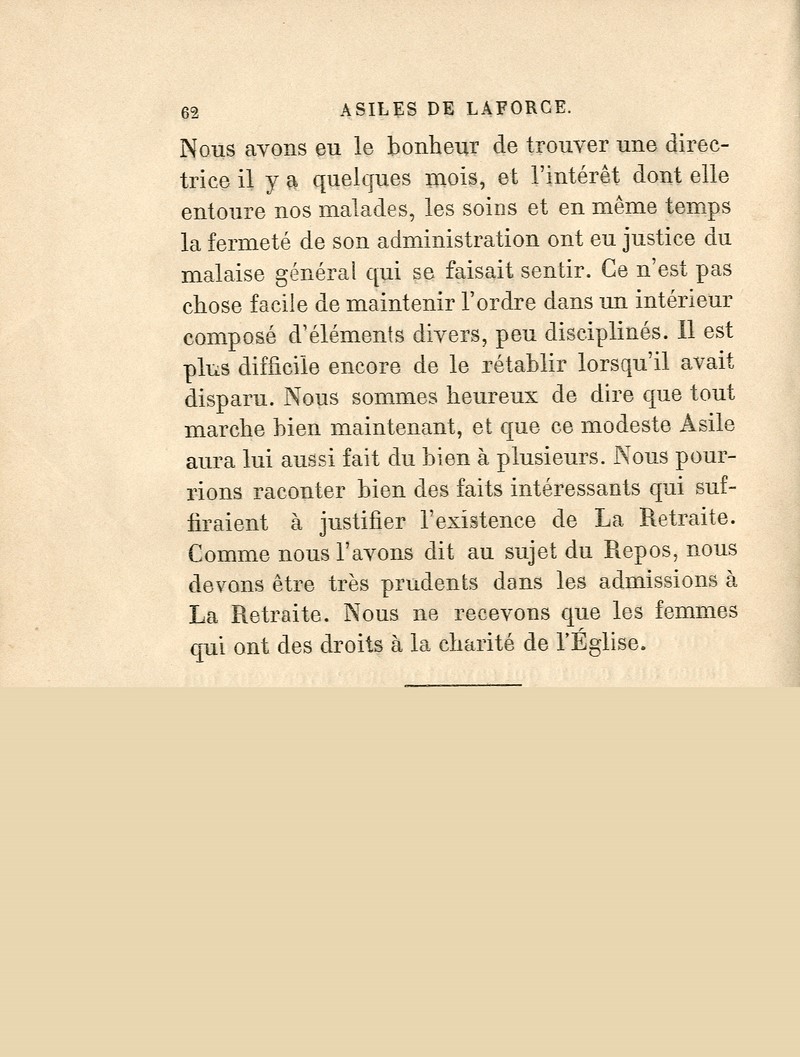 62 ASILES DE LAFORCE.

Nous avons eu le bonheur de trouver une directrice il y a quelques mois, et l'intérêt dont elle entoure nos malades, les soins et en même temps la fermeté de son administration ont eu justice du malaise général qui se faisait sentir. Ce n'est pas chose facile de maintenir l'ordre dans un intérieur composé d'éléments divers, peu disciplinés. Il est plus difficile encore de le rétablir lorsqu'il avait disparu. Nous sommes heureux de dire que tout marche bien maintenant, et que ce modeste Asile aura lui aussi fait du bien à plusieurs. Nous pourrions raconter bien des faits intéressants qui suffiraient à justifier l'existence de La Retraite. Comme nous l'avons dit au sujet du Repos, nous devons être très prudents dans les admissions à La Retraite. Nous ne recevons que les femmes qui ont des droits à la charité de l'Église.